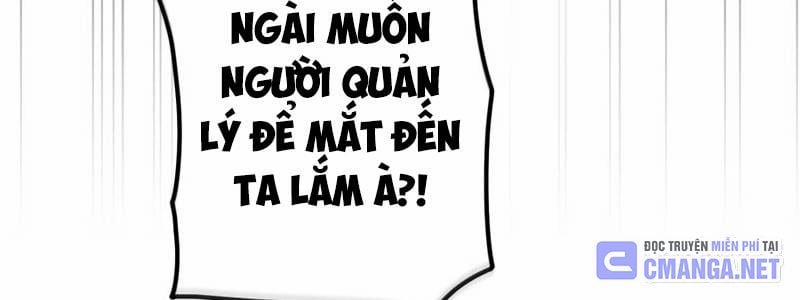 NGÀI MUỐN NGƯỜI QUẢN LÝ ĐỂ MẮT ĐẾN TA LẮM À?!

ĐỌC TRUYỆN MIỄN PHÍ TẠI
CMANGA.NET